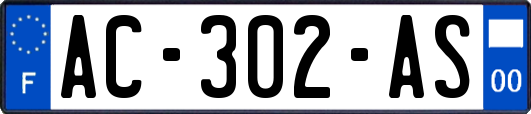 F
AC-302-AS
00